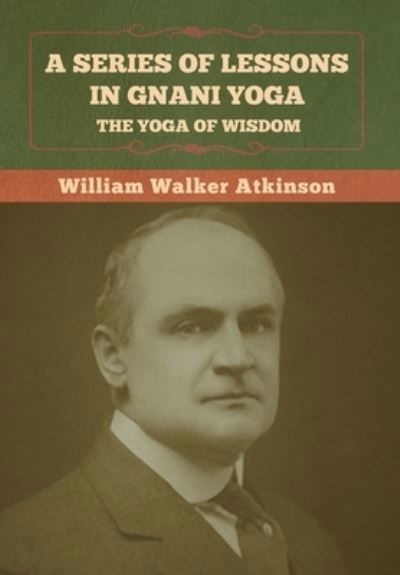 A SERIES OF LESSONS IN GNANI YOGA
THE YOGA OF WISDOM

William Walker Atkinson